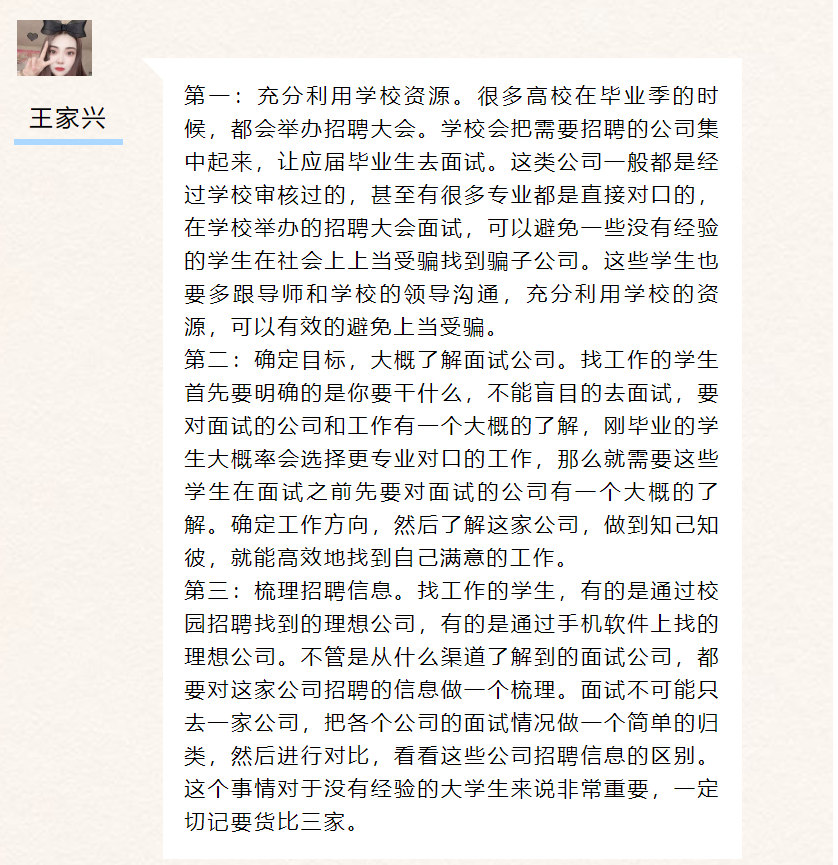 王家兴

第一：充分利用学校资源。很多高校在毕业季的时候，都会举办招聘大会。学校会把需要招聘的公司集中起来，让应届毕业生去面试。这类公司一般都是经过学校审核过的，甚至有很多专业都是直接对口的，在学校举办的招聘大会面试，可以避免一些没有经验的学生在社会上上当受骗找到骗子公司。这些学生也要多跟导师和学校的领导沟通，充分利用学校的资源，可以有效的避免上当受骗。
第二：确定目标，大概了解面试公司。找工作的学生首先要明确的是你要干什么，不能盲目的去面试，要对面试的公司和工作有一个大概的了解，刚毕业的学生大概率会选择更专业对口的工作，那么就需要这些学生在面试之前先要对面试的公司有一个大概的了解。确定工作方向，然后了解这家公司，做到知己知彼，就能高效地找到自己满意的工作。
第三：梳理招聘信息。找工作的学生，有的是通过校园招聘找到的理想公司，有的是通过手机软件上找的理想公司。不管是从什么渠道了解到的面试公司，都要对这家公司招聘的信息做一个梳理。面试不可能只去一家公司，把各个公司的面试情况做一个简单的归类，然后进行对比，看看这些公司招聘信息的区别。这个事情对于没有经验的大学生来说非常重要，一定切记要货比三家。